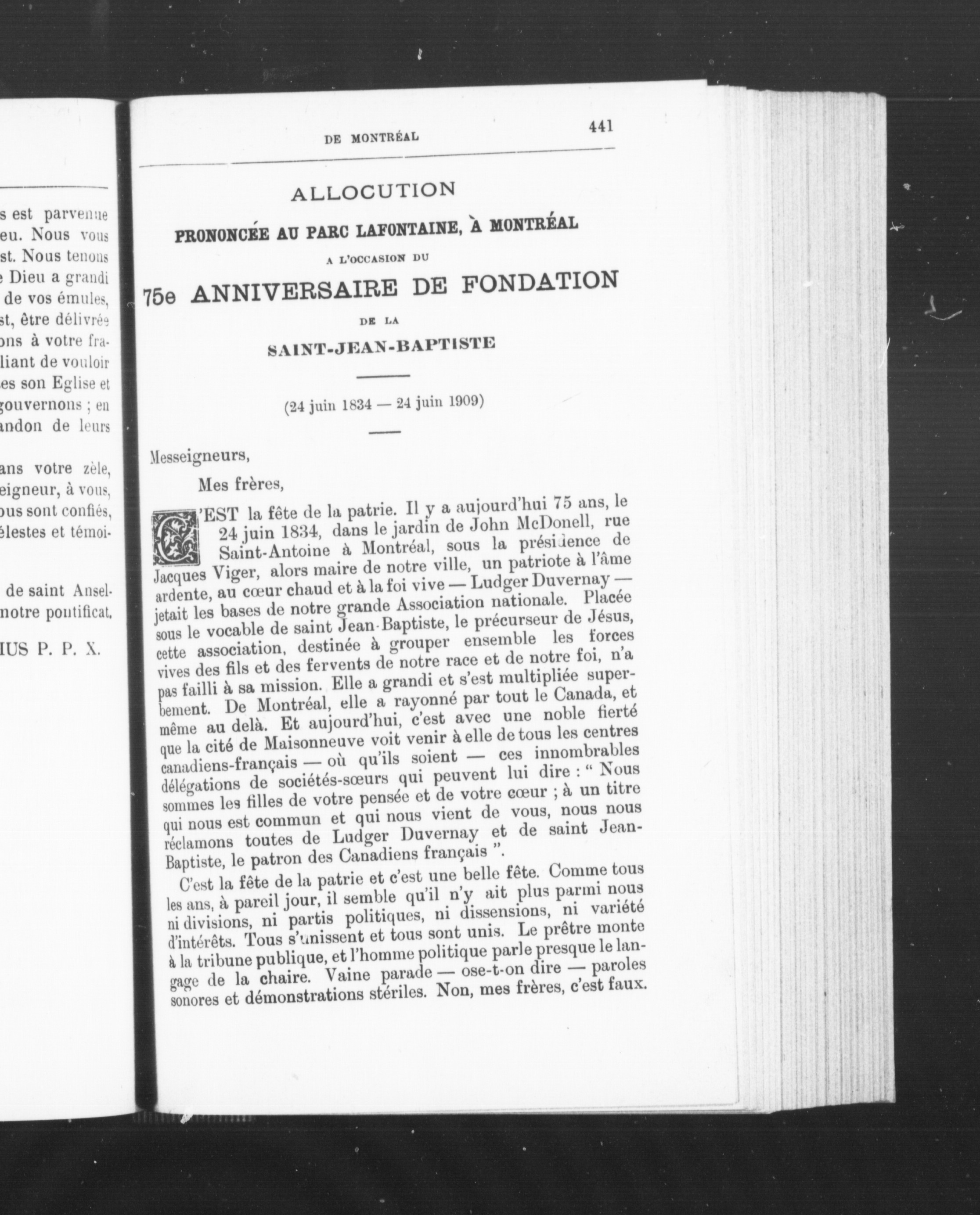 s est parvenue
eu. Nous vous
st. Nous tenons
e Dieu a grandi
de vos émules,
st, être délivrée
ons à votre fra-
liant de vouloir
es son Eglise et
gouvernons ; en
andon de leurs

ans votre zèle,
eigneur, à vous,
ous sont confiés,
élestes et témoi-

de saint Ansel-
notre pontificat.

IUS P. P. X.

DE MONTRÉAL 441

ALLOCUTION

PRONONCÉE AU PARC LAFONTAINE, À MONTRÉAL

A L'OCCASION DU

75e ANNIVERSAIRE DE FONDATION

DE LA

SAINT-JEAN-BAPTISTE

(24 juin 1834 — 24 juin 1909)

Messeigneurs,

Mes frères,

C'EST la fête de la patrie. Il y a aujourd'hui 75 ans, le 24 juin 1834, dans le jardin de John McDonell, rue Saint-Antoine à Montréal, sous la présidence de Jacques Viger, alors maire de notre ville, un patriote à l'âme ardente, au cœur chaud et à la foi vive — Ludger Duvernay — jetait les bases de notre grande Association nationale. Placée sous le vocable de saint Jean-Baptiste, le précurseur de Jésus, cette association, destinée à grouper ensemble les forces vives des fils et des fervents de notre race et de notre foi, n'a pas failli à sa mission. Elle a grandi et s'est multipliée superbement. De Montréal, elle a rayonné par tout le Canada, et même au delà. Et aujourd'hui, c'est avec une noble fierté que la cité de Maisonneuve voit venir à elle de tous les centres canadiens-français — où qu'ils soient — ces innombrables délégations de sociétés-sœurs qui peuvent lui dire : " Nous sommes les filles de votre pensée et de votre cœur ; à un titre qui nous est commun et qui nous vient de vous, nous nous réclamons toutes de Ludger Duvernay et de saint Jean-Baptiste, le patron des Canadiens français ".

C'est la fête de la patrie et c'est une belle fête. Comme tous les ans, à pareil jour, il semble qu'il n'y ait plus parmi nous ni divisions, ni partis politiques, ni dissensions, ni variété d'intérêts. Tous s'unissent et tous sont unis. Le prêtre monte à la tribune publique, et l'homme politique parle presque le langage de la chaire. Vaine parade — ose-t-on dire — paroles sonores et démonstrations stériles. Non, mes frères, c'est faux.